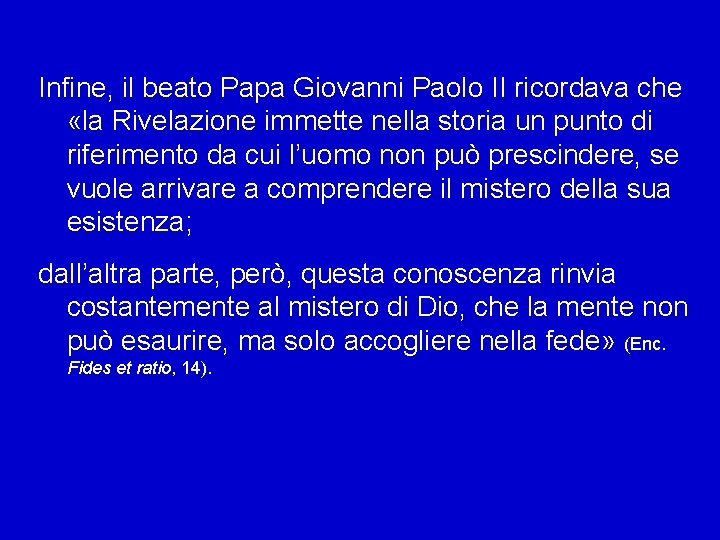 Infine, il beato Papa Giovanni Paolo II ricordava che «la Rivelazione immette nella storia un punto di riferimento da cui l'uomo non può prescindere, se vuole arrivare a comprendere il mistero della sua esistenza;

dall'altra parte, però, questa conoscenza rinvia costantemente al mistero di Dio, che la mente non può esaurire, ma solo accogliere nella fede» (Enc. Fides et ratio, 14).